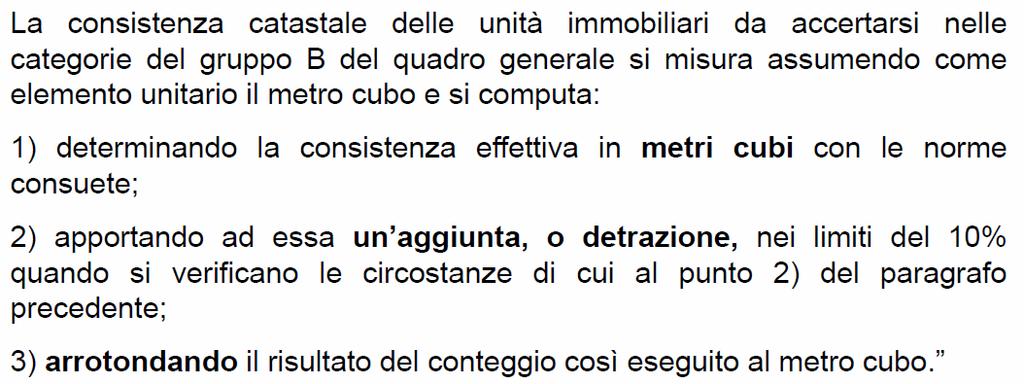 La consistenza catastale delle unità immobiliari da accertarsi nelle categorie del gruppo B del quadro generale si misura assumendo come elemento unitario il metro cubo e si computa:

1) determinando la consistenza effettiva in metri cubi con le norme consuete;

2) apportando ad essa un'aggiunta, o detrazione, nei limiti del 10% quando si verificano le circostanze di cui al punto 2) del paragrafo precedente;

3) arrotondando il risultato del conteggio così eseguito al metro cubo."